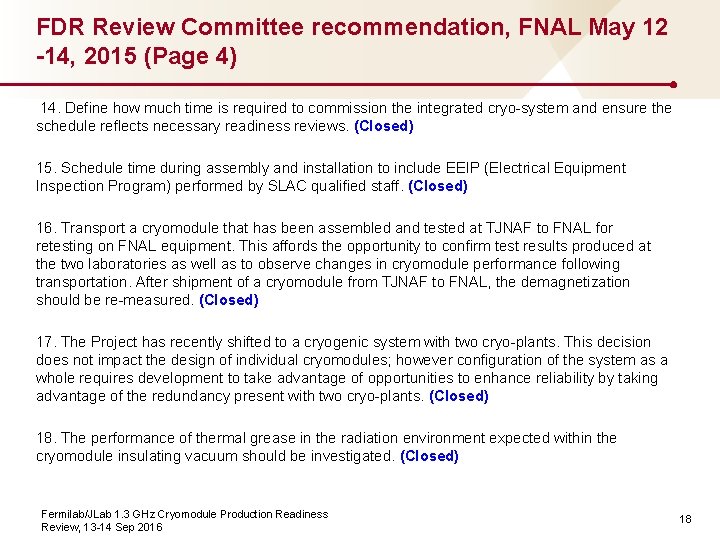 FDR Review Committee recommendation, FNAL May 12 -14, 2015 (Page 4)

14. Define how much time is required to commission the integrated cryo-system and ensure the schedule reflects necessary readiness reviews. (Closed)

15. Schedule time during assembly and installation to include EEIP (Electrical Equipment Inspection Program) performed by SLAC qualified staff. (Closed)

16. Transport a cryomodule that has been assembled and tested at TJNAF to FNAL for retesting on FNAL equipment. This affords the opportunity to confirm test results produced at the two laboratories as well as to observe changes in cryomodule performance following transportation. After shipment of a cryomodule from TJNAF to FNAL, the demagnetization should be re-measured. (Closed)

17. The Project has recently shifted to a cryogenic system with two cryo-plants. This decision does not impact the design of individual cryomodules; however configuration of the system as a whole requires development to take advantage of opportunities to enhance reliability by taking advantage of the redundancy present with two cryo-plants. (Closed)

18. The performance of thermal grease in the radiation environment expected within the cryomodule insulating vacuum should be investigated. (Closed)

Fermilab/JLab 1.3 GHz Cryomodule Production Readiness Review, 13-14 Sep 2016

18